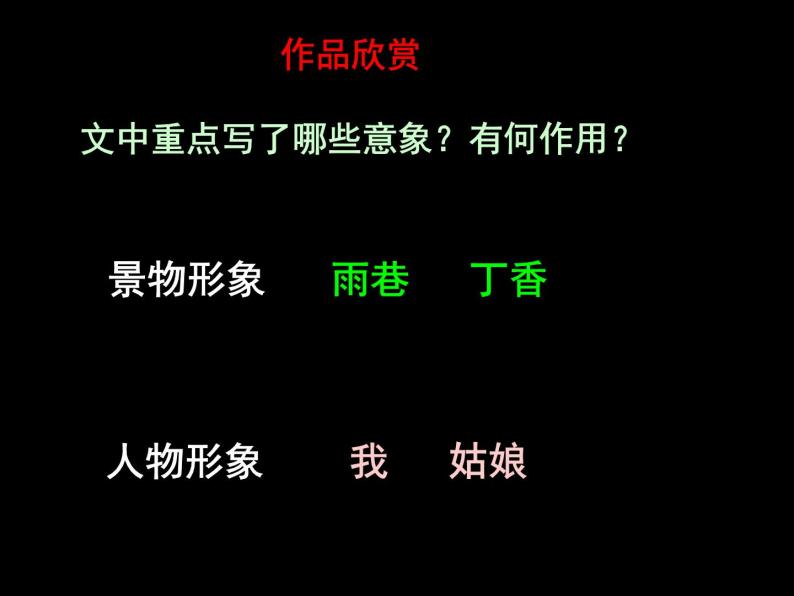 作品欣赏

文中重点写了哪些意象？有何作用？

景物形象 雨巷 丁香

人物形象 我 姑娘